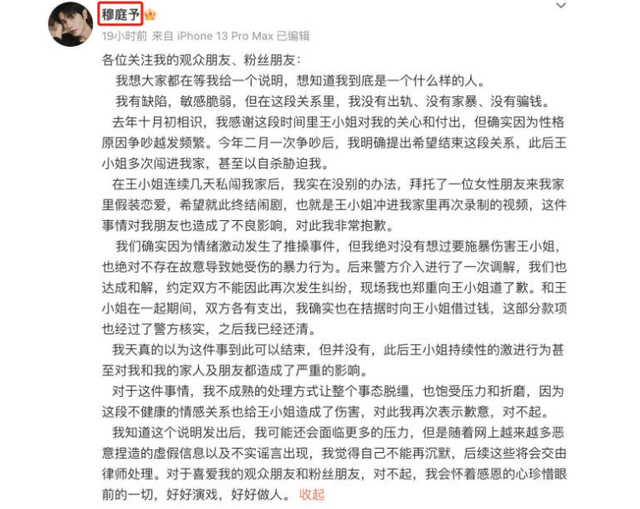 穆庭予

19小时前 来自 iPhone 13 Pro Max 已编辑

各位关注我的观众朋友、粉丝朋友：

我想大家都在等我给一个说明，想知道我到底是一个什么样的人。

我有缺陷，敏感脆弱，但在这段关系里，我没有出轨、没有家暴、没有骗钱。

去年十月初相识，我感谢这段时间里王小姐对我的关心和付出，但确实因为性格原因争吵越发频繁。今年二月一次争吵后，我明确提出希望结束这段关系，此后王小姐多次闯进我家，甚至以自杀胁迫我。

在王小姐连续几天私闯我家后，我实在没别的办法，拜托了一位女性朋友来我家里假装恋爱，希望就此终结闹剧，也就是王小姐冲进我家里再次录制的视频，这件事情对我朋友也造成了不良影响，对此我非常抱歉。

我们确实因为情绪激动发生了推搡事件，但我绝对没有想过要施暴伤害王小姐，也绝对不存在故意导致她受伤的暴力行为。后来警方介入进行了一次调解，我们也达成和解，约定双方不能因此再次发生纠纷，现场我也郑重向王小姐道了歉。和王小姐在一起期间，双方各有支出，我确实也在拮据时向王小姐借过钱，这部分款项也经过了警方核实，之后我已经还清。

我天真的以为这件事到此可以结束，但并没有，此后王小姐持续性的激进行为甚至对我和我的家人及朋友都造成了严重的影响。

对于这件事情，我不成熟的处理方式让整个事态脱缰，也饱受压力和折磨，因为这段不健康的情感关系也给王小姐造成了伤害，对此我再次表示歉意，对不起。

我知道这个说明发出后，我可能还会面临更多的压力，但是随着网上越来越多恶意捏造的虚假信息以及不实谣言出现，我觉得自己不能再沉默，后续这些将会交由律师处理。对于喜爱我的观众朋友和粉丝朋友，对不起，我会怀着感恩的心珍惜眼前的一切，好好演戏，好好做人。 收起